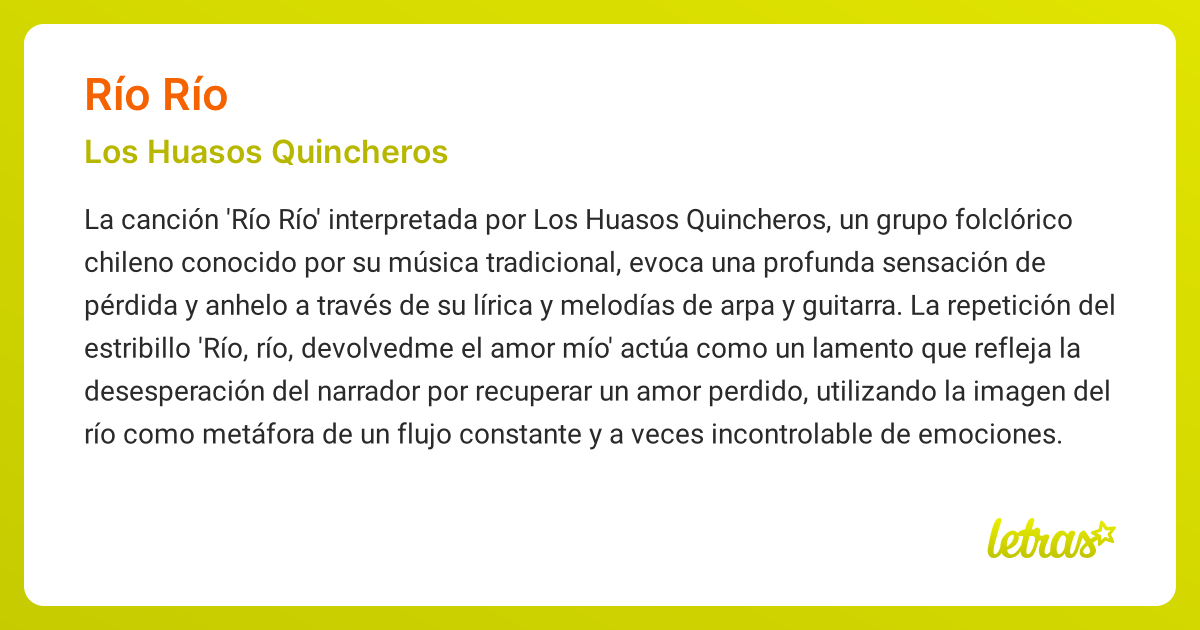 Río Río

Los Huasos Quincheros

La canción 'Río Río' interpretada por Los Huasos Quincheros, un grupo folclórico chileno conocido por su música tradicional, evoca una profunda sensación de pérdida y anhelo a través de su lírica y melodías de arpa y guitarra. La repetición del estribillo 'Río, río, devolvedme el amor mío' actúa como un lamento que refleja la desesperación del narrador por recuperar un amor perdido, utilizando la imagen del río como metáfora de un flujo constante y a veces incontrolable de emociones.

letras